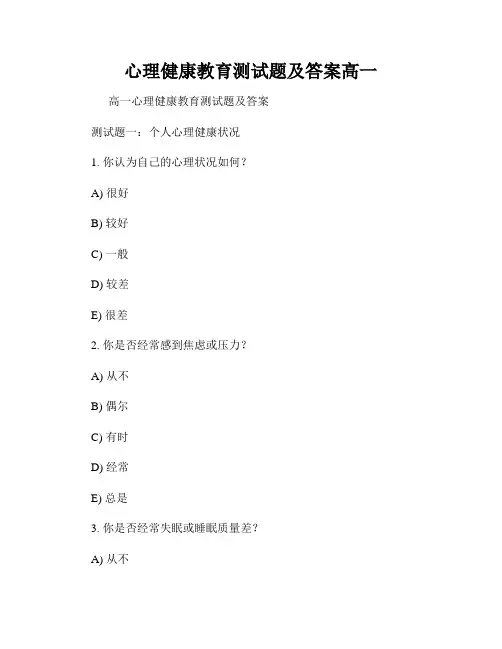 心理健康教育测试题及答案高一

高一心理健康教育测试题及答案

测试题一：个人心理健康状况

1. 你认为自己的心理状况如何？

A) 很好

B) 较好

C) 一般

D) 较差

E) 很差

2. 你是否经常感到焦虑或压力？

A) 从不

B) 偶尔

C) 有时

D) 经常

E) 总是

3. 你是否经常失眠或睡眠质量差？

A) 从不